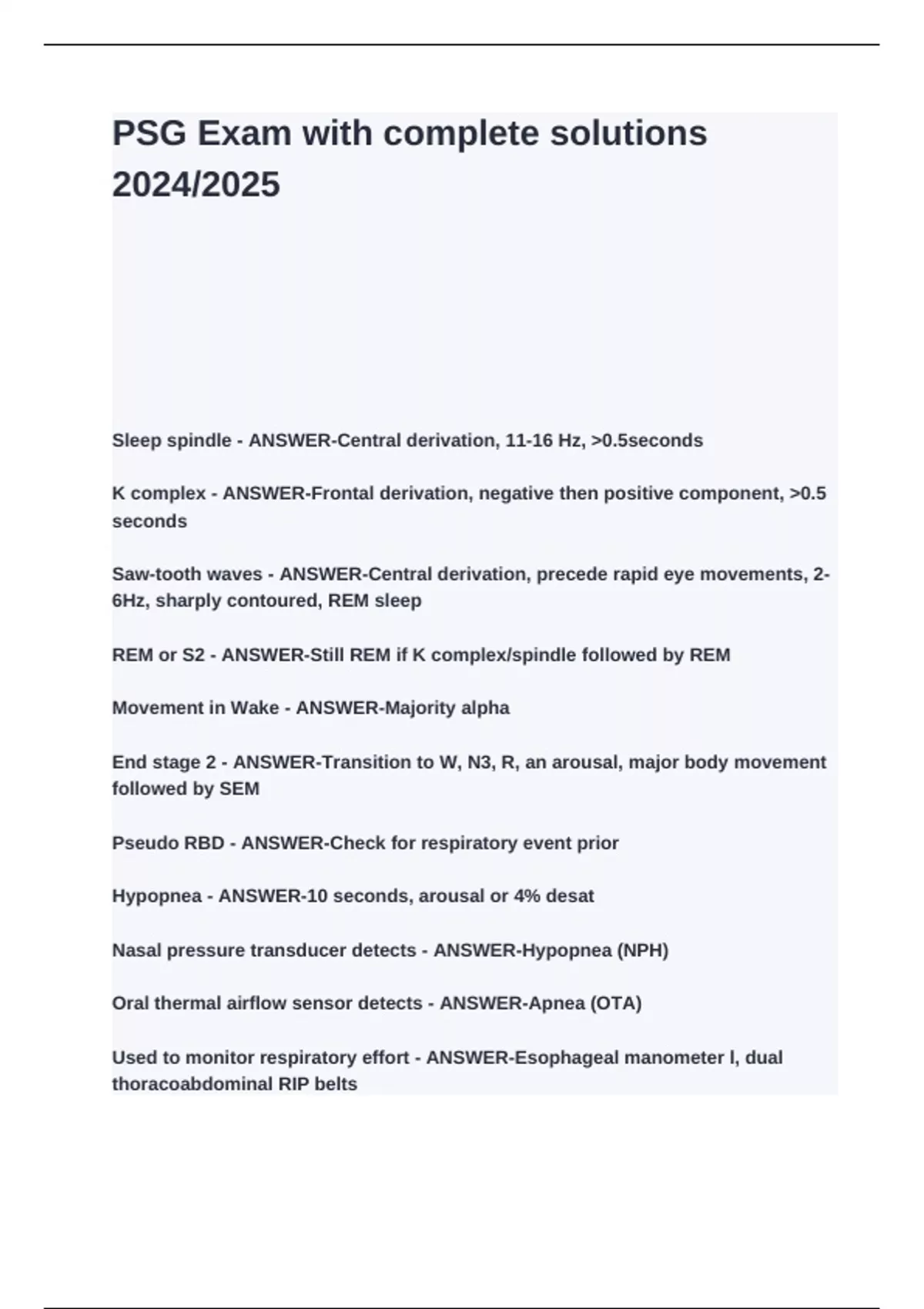 PSG Exam with complete solutions 2024/2025

Sleep spindle - ANSWER-Central derivation, 11-16 Hz, >0.5seconds

K complex - ANSWER-Frontal derivation, negative then positive component, >0.5 seconds

Saw-tooth waves - ANSWER-Central derivation, precede rapid eye movements, 2-6Hz, sharply contoured, REM sleep

REM or S2 - ANSWER-Still REM if K complex/spindle followed by REM

Movement in Wake - ANSWER-Majority alpha

End stage 2 - ANSWER-Transition to W, N3, R, an arousal, major body movement followed by SEM

Pseudo RBD - ANSWER-Check for respiratory event prior

Hypopnea - ANSWER-10 seconds, arousal or 4% desat

Nasal pressure transducer detects - ANSWER-Hypopnea (NPH)

Oral thermal airflow sensor detects - ANSWER-Apnea (OTA)

Used to monitor respiratory effort - ANSWER-Esophageal manometer l, dual thoracoabdominal RIP belts